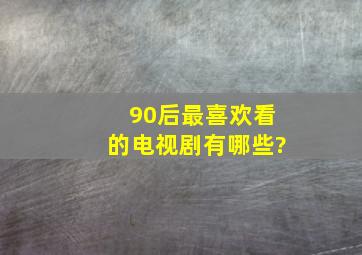 90后最喜欢看的电视剧有哪些?